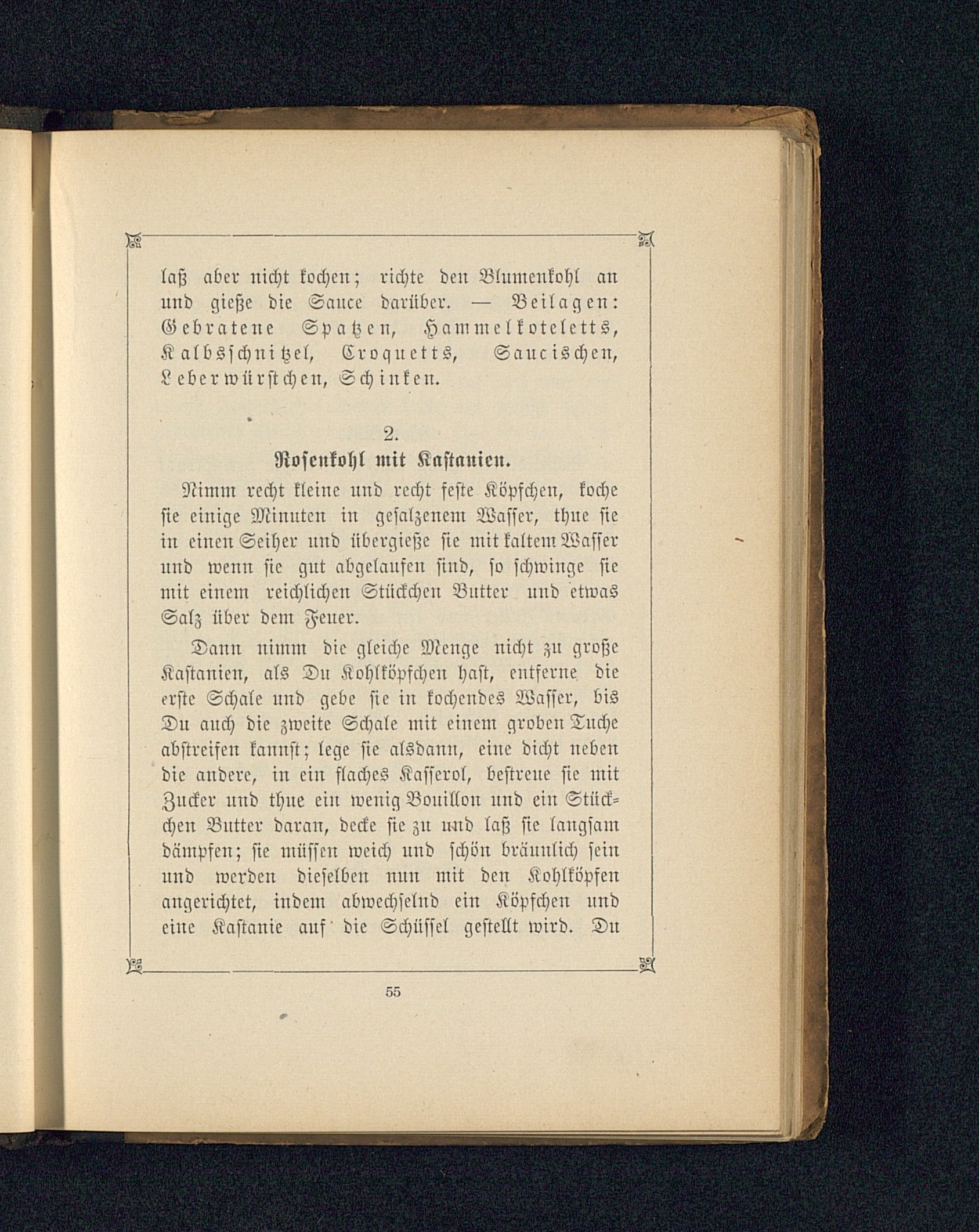 laß aber nicht kochen; richte den Blumenkohl an und gieße die Sauce darüber. — Beilagen: Gebratene Spatzen, Hammelkoteletts, Kalbsschnitzel, Croquetts, Saucischen, Leberwürstchen, Schinken.

2.
Rosenkohl mit Kastanien.

Nimm recht kleine und recht feste Köpfchen, koche sie einige Minuten in gesalzenem Wasser, thue sie in einen Seiher und übergieße sie mit kaltem Wasser und wenn sie gut abgelaufen sind, so schwinge sie mit einem reichlichen Stückchen Butter und etwas Salz über dem Feuer.

Dann nimm die gleiche Menge nicht zu große Kastanien, als Du Kohlköpfchen hast, entferne die erste Schale und gebe sie in kochendes Wasser, bis Du auch die zweite Schale mit einem groben Tuche abstreifen kannst; lege sie alsdann, eine dicht neben die andere, in ein flaches Kasserol, bestreue sie mit Zucker und thue ein wenig Bouillon und ein Stückchen Butter daran, decke sie zu und laß sie langsam dämpfen; sie müssen weich und schön bräunlich sein und werden dieselben nun mit den Kohlköpfen angerichtet, indem abwechselnd ein Köpfchen und eine Kastanie auf die Schüssel gestellt wird. Du

55